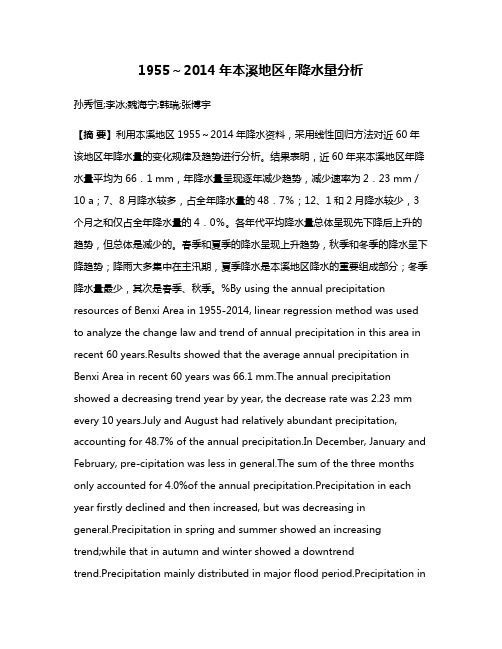 1955～2014 年本溪地区年降水量分析

孙秀恒;李冰;魏海宁;韩瑞;张博宇

【摘 要】利用本溪地区 1955～2014 年降水资料，采用线性回归方法对近 60 年该地区年降水量的变化规律及趋势进行分析。结果表明，近 60 年来本溪地区年降水量平均为 66．1 mm，年降水量呈现逐年减少趋势，减少速率为 2．23 mm / 10 a；7、8 月降水较多，占全年降水量的 48．7%；12、1 和 2 月降水较少，3 个月之和仅占全年降水量的 4．0%。各年代平均降水量总体呈现先下降后上升的趋势，但总体是减少的。春季和夏季的降水呈现上升趋势，秋季和冬季的降水呈下降趋势；降雨大多集中在主汛期，夏季降水是本溪地区降水的重要组成部分；冬季降水量最少，其次是春季、秋季。%By using the annual precipitation resources of Benxi Area in 1955-2014, linear regression method was used to analyze the change law and trend of annual precipitation in this area in recent 60 years.Results showed that the average annual precipitation in Benxi Area in recent 60 years was 66.1 mm.The annual precipitation showed a decreasing trend year by year, the decrease rate was 2.23 mm every 10 years.July and August had relatively abundant precipitation, accounting for 48.7% of the annual precipitation.In December, January and February, pre-cipitation was less in general.The sum of the three months only accounted for 4.0%of the annual precipitation.Precipitation in each year firstly declined and then increased, but was decreasing in general.Precipitation in spring and summer showed an increasing trend;while that in autumn and winter showed a downtrend trend.Precipitation mainly distributed in major flood period.Precipitation in